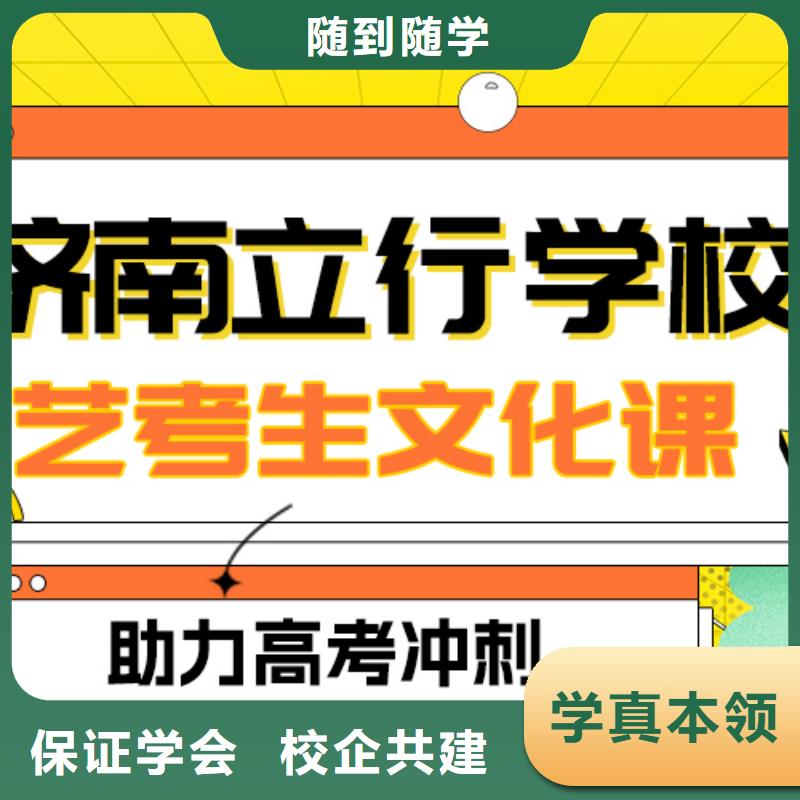 随到随学

济南立行学校

艺考生文化课

助力高考冲刺

学真本领

保证学会　校企共建